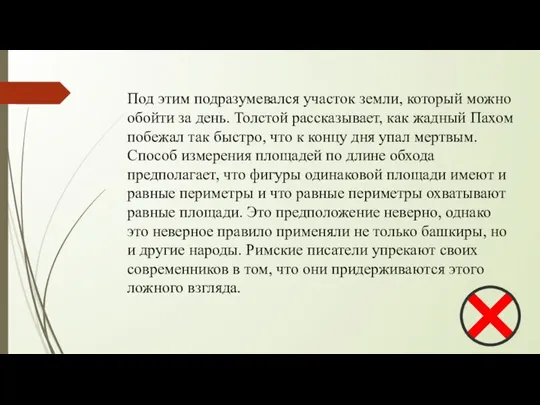 Под этим подразумевался участок земли, который можно обойти за день. Толстой рассказывает, как жадный Пахом побежал так быстро, что к концу дня упал мертвым. Способ измерения площадей по длине обхода предполагает, что фигуры одинаковой площади имеют и равные периметры и что равные периметры охватывают равные площади. Это предположение неверно, однако это неверное правило применяли не только башкиры, но и другие народы. Римские писатели упрекают своих современников в том, что они придерживаются этого ложного взгляда.